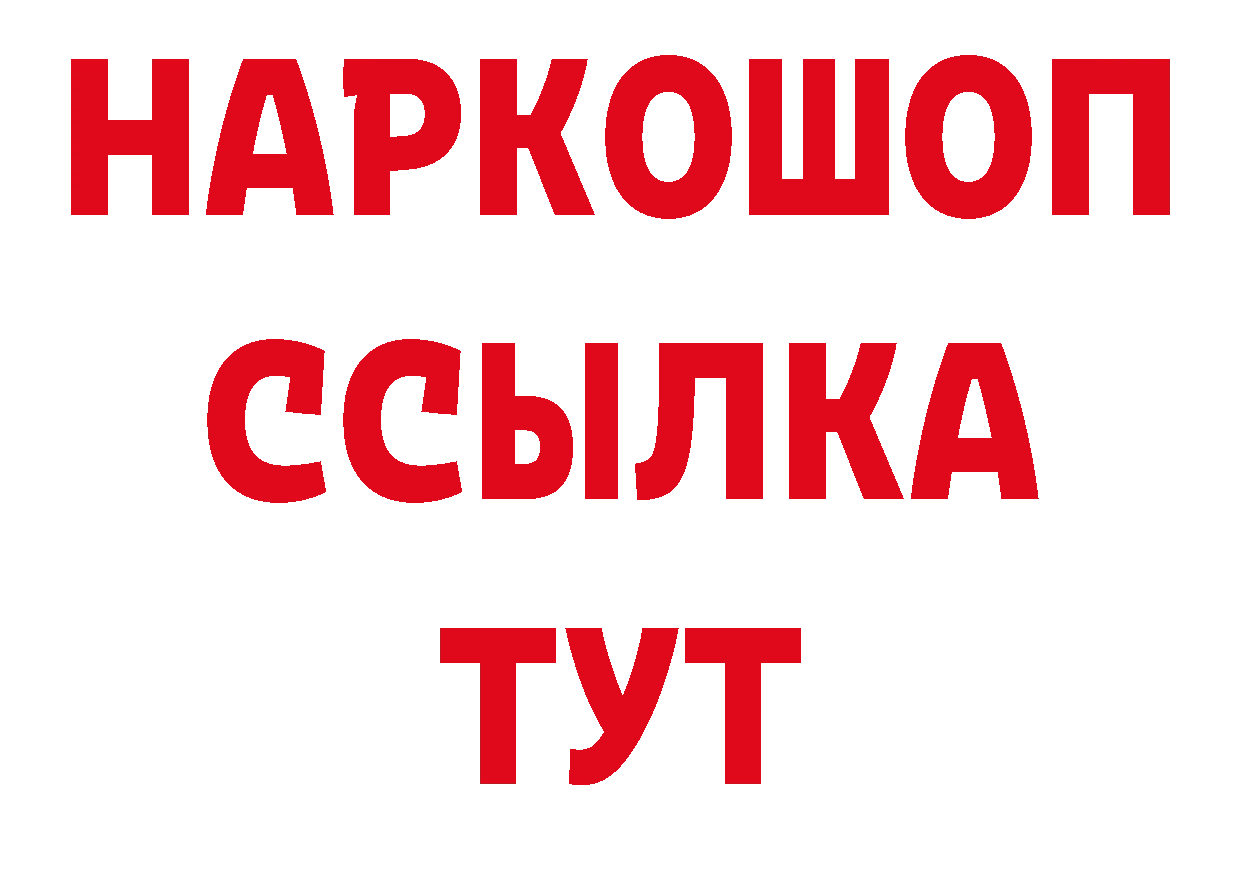 НАРКОШОП
ССЫЛКА
ТУТ